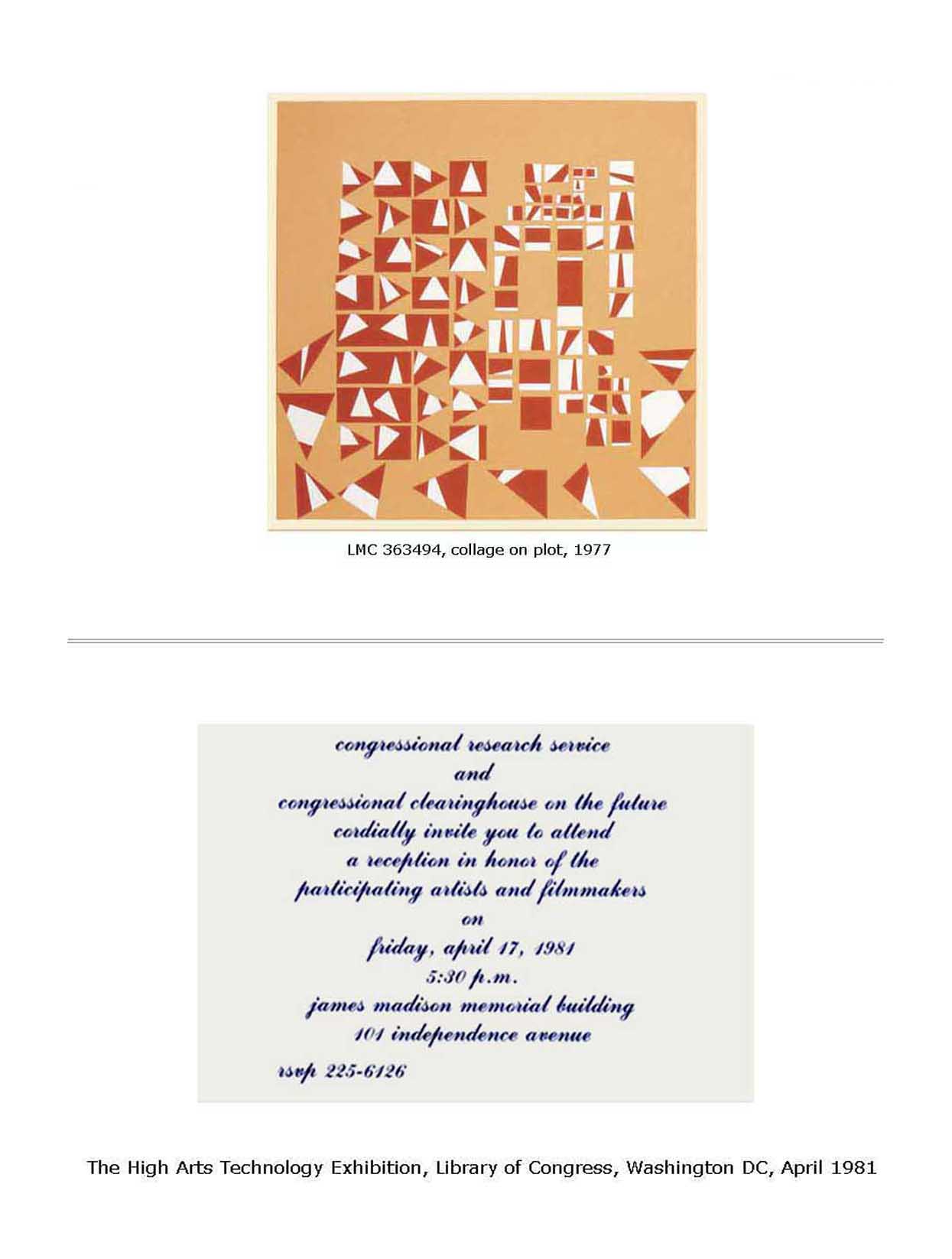 LMC 363494, collage on plot, 1977

congressional research service
and
congressional clearinghouse on the future
cordially invite you to attend
a reception in honor of the
participating artists and filmmakers
on
friday, april 17, 1981
5:30 p.m.
james madison memorial building
101 independence avenue

rsvp 225-6126

The High Arts Technology Exhibition, Library of Congress, Washington DC, April 1981